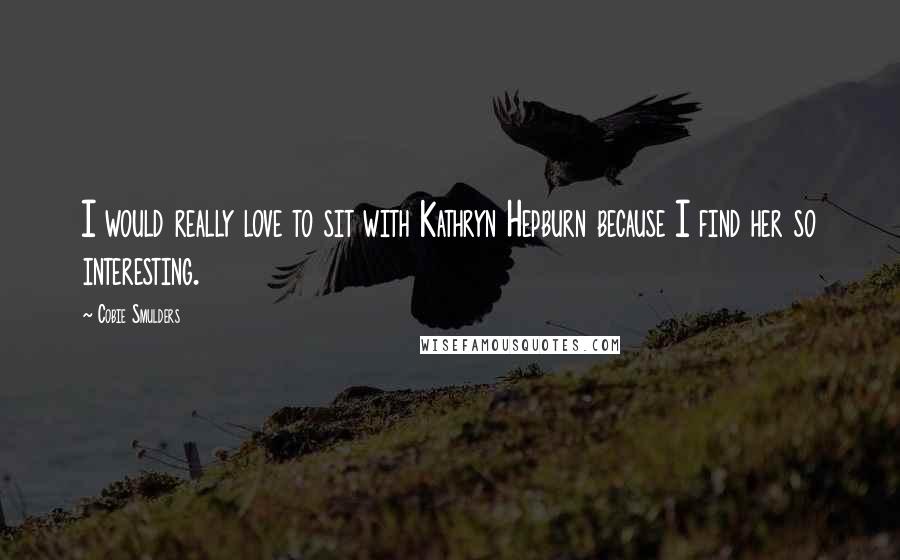 I would really love to sit with Kathryn Hepburn because I find her so interesting.

~ Cobie Smulders

WISEFAMOUSQUOTES.COM